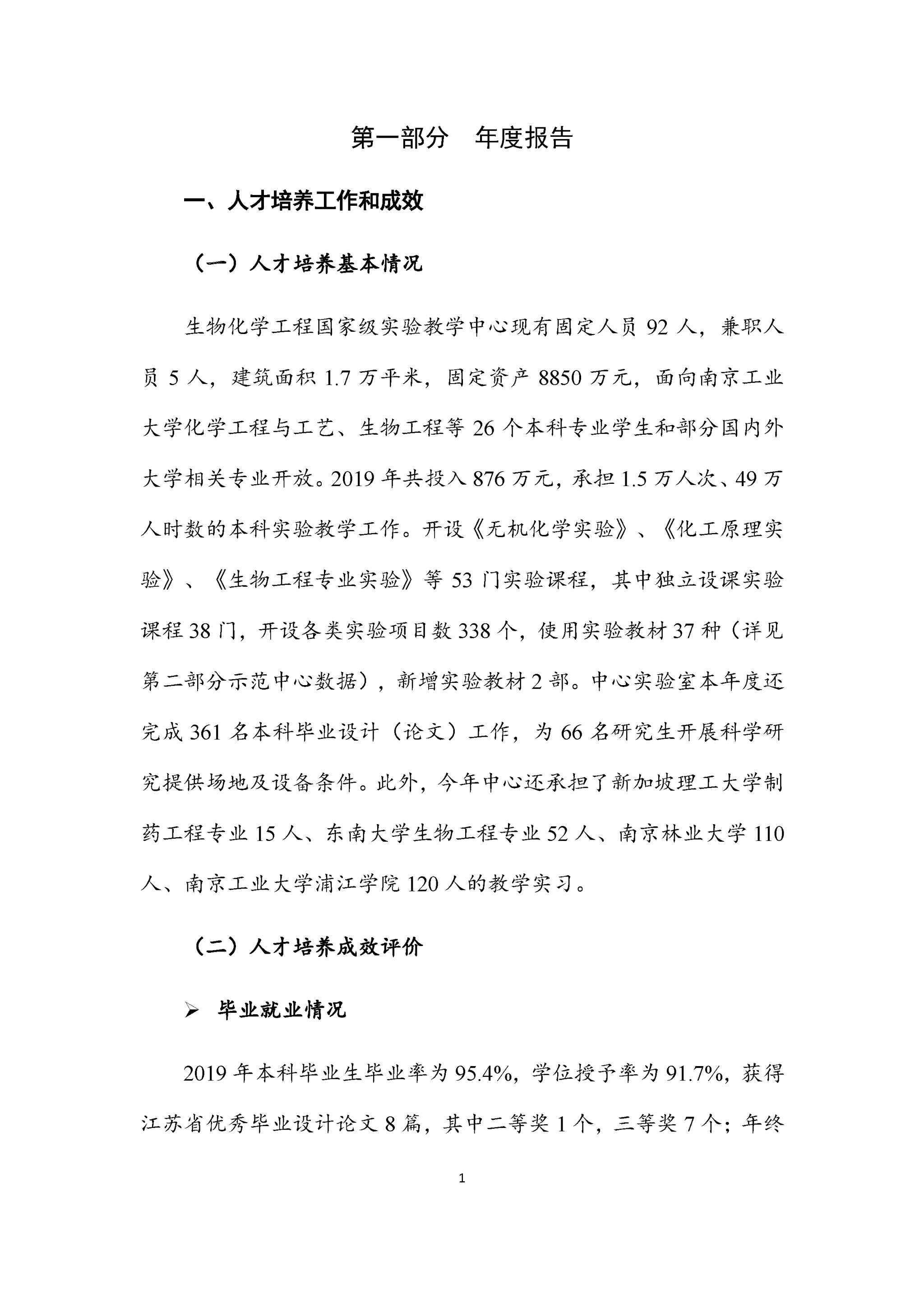 第一部分　年度报告

一、人才培养工作和成效

（一）人才培养基本情况

生物化学工程国家级实验教学中心现有固定人员 92 人，兼职人员 5 人，建筑面积 1.7 万平米，固定资产 8850 万元，面向南京工业大学化学工程与工艺、生物工程等 26 个本科专业学生和部分国内外大学相关专业开放。2019 年共投入 876 万元，承担 1.5 万人次、49 万人时数的本科实验教学工作。开设《无机化学实验》、《化工原理实验》、《生物工程专业实验》等 53 门实验课程，其中独立设课实验课程 38 门，开设各类实验项目数 338 个，使用实验教材 37 种（详见第二部分示范中心数据），新增实验教材 2 部。中心实验室本年度还完成 361 名本科毕业设计（论文）工作，为 66 名研究生开展科学研究提供场地及设备条件。此外，今年中心还承担了新加坡理工大学制药工程专业 15 人、东南大学生物工程专业 52 人、南京林业大学 110 人、南京工业大学浦江学院 120 人的教学实习。

（二）人才培养成效评价

➢ 毕业就业情况

2019 年本科毕业生毕业率为 95.4%，学位授予率为 91.7%，获得江苏省优秀毕业设计论文 8 篇，其中二等奖 1 个，三等奖 7 个；年终

1